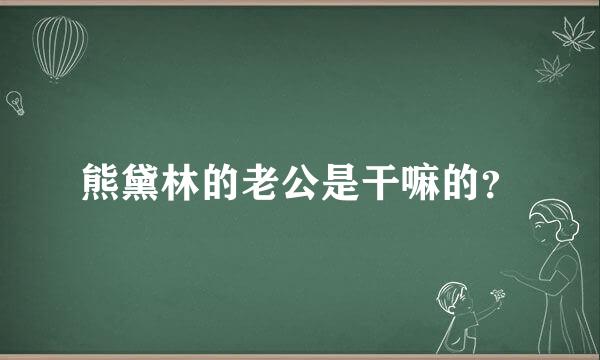 熊黛林的老公是干嘛的？